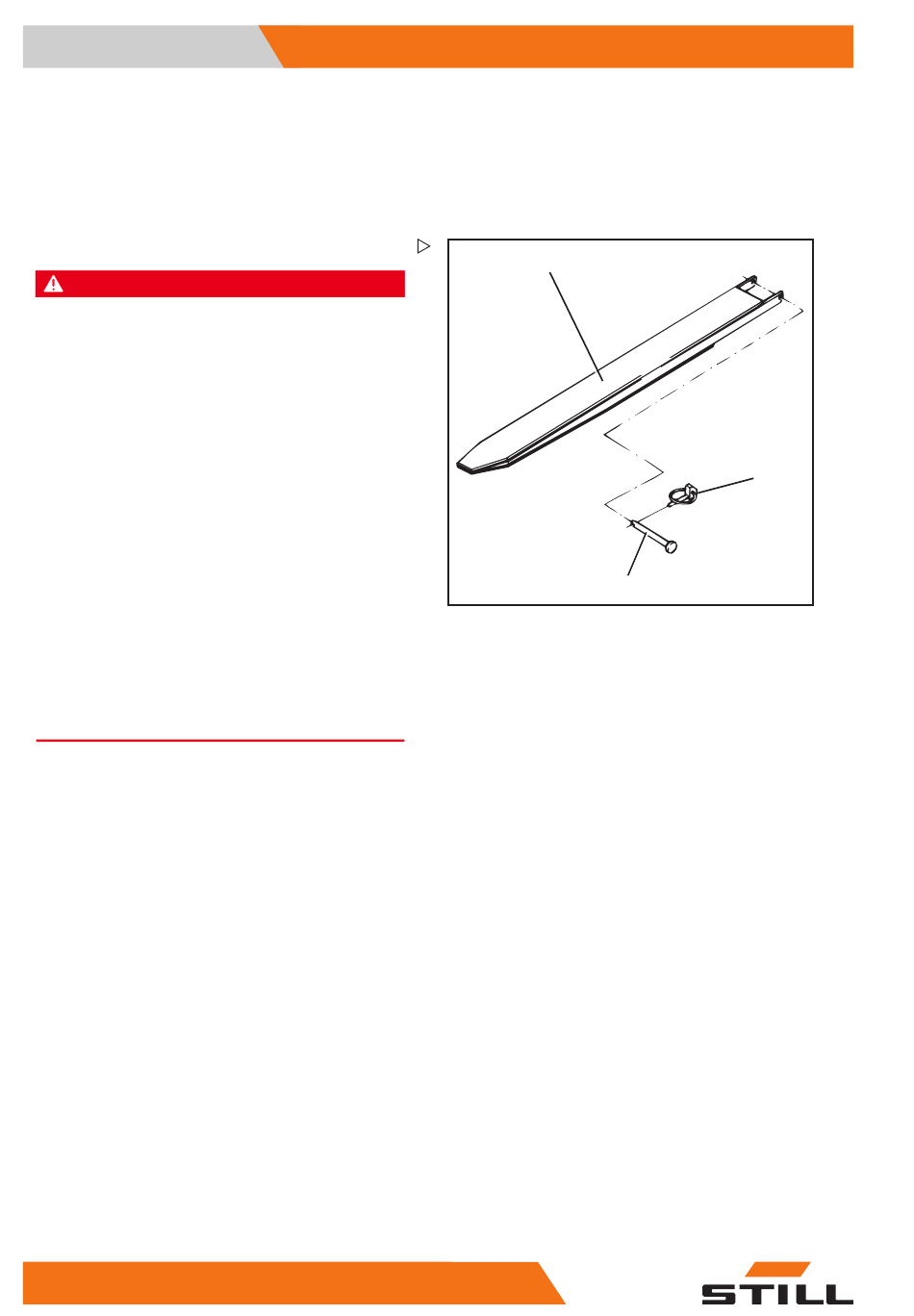 STILL